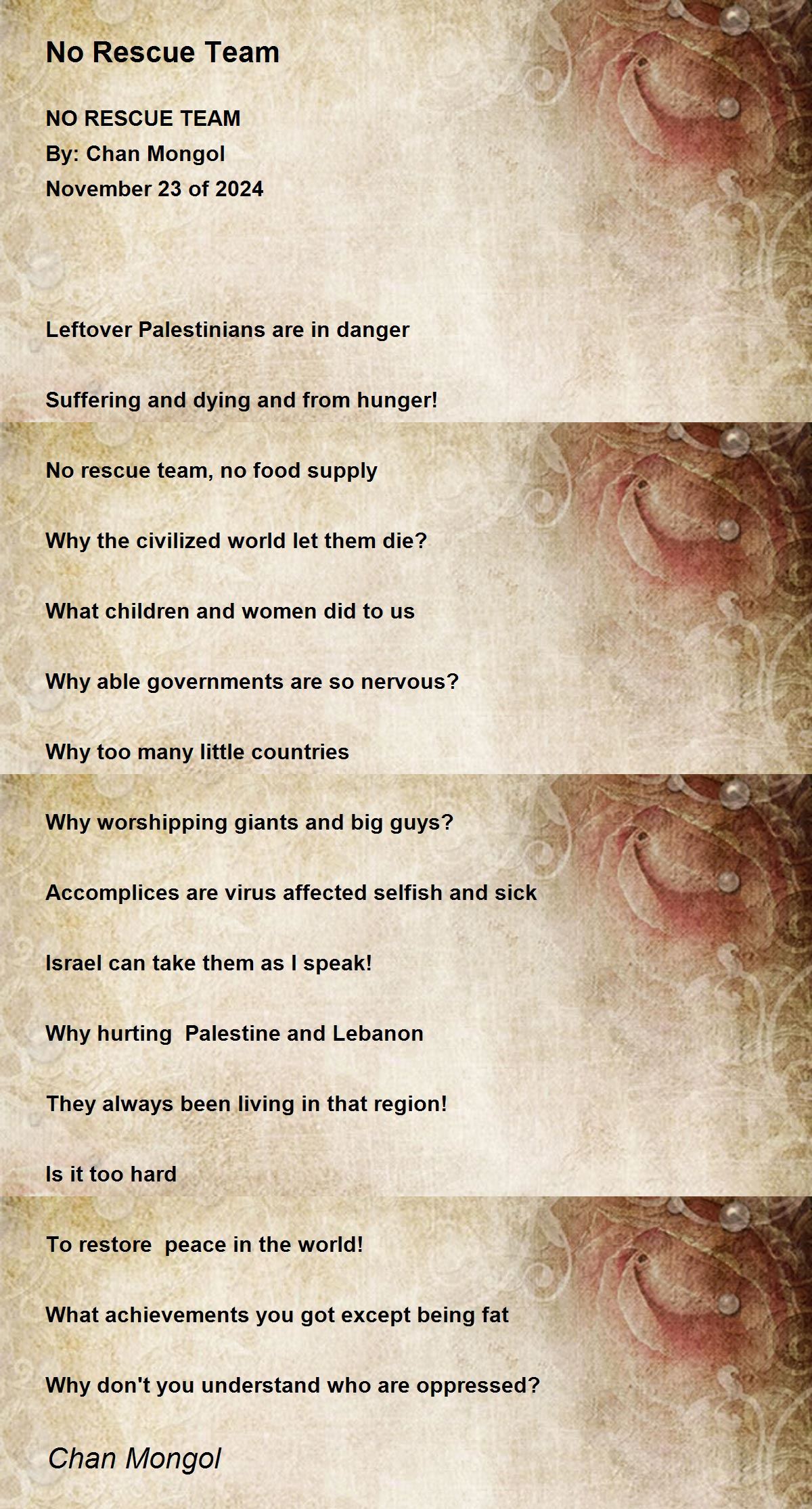 No Rescue Team

NO RESCUE TEAM
By: Chan Mongol
November 23 of 2024

Leftover Palestinians are in danger

Suffering and dying and from hunger!

No rescue team, no food supply

Why the civilized world let them die?

What children and women did to us

Why able governments are so nervous?

Why too many little countries

Why worshipping giants and big guys?

Accomplices are virus affected selfish and sick

Israel can take them as I speak!

Why hurting  Palestine and Lebanon

They always been living in that region!

Is it too hard

To restore  peace in the world!

What achievements you got except being fat

Why don't you understand who are oppressed?

Chan Mongol